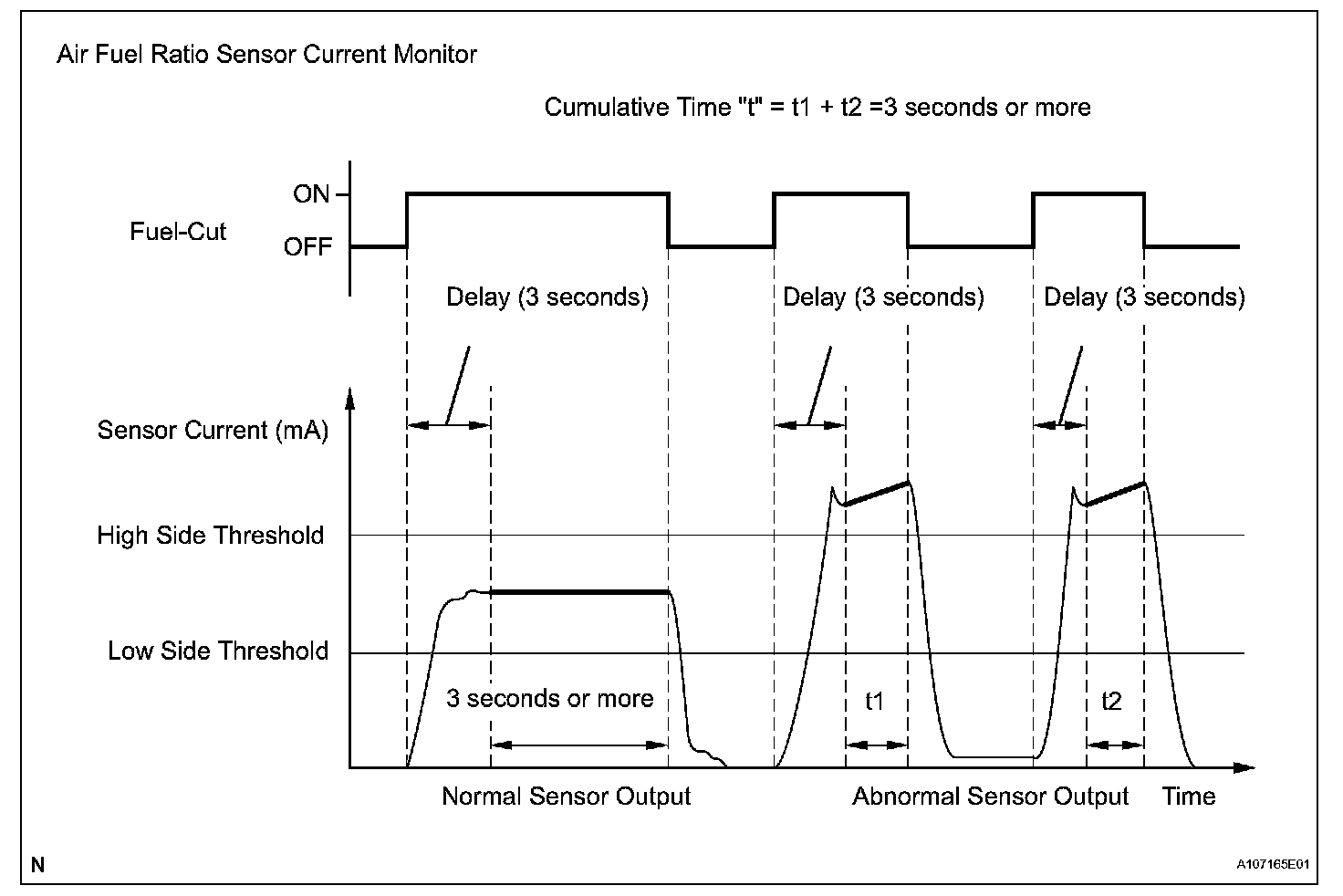 Air Fuel Ratio Sensor Current Monitor

Cumulative Time "t" = t1 + t2 =3 seconds or more

ON

Fuel-Cut

OFF

Delay (3 seconds)

Delay (3 seconds)

Delay (3 seconds)

Sensor Current (mA)

High Side Threshold

Low Side Threshold

3 seconds or more

t1

t2

Normal Sensor Output

Abnormal Sensor Output

Time

N

A107165E01